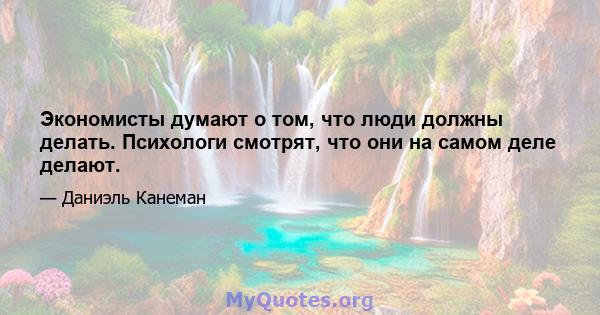 Экономисты думают о том, что люди должны делать. Психологи смотрят, что они на самом деле делают.

— Даниэль Канеман

MyQuotes.org